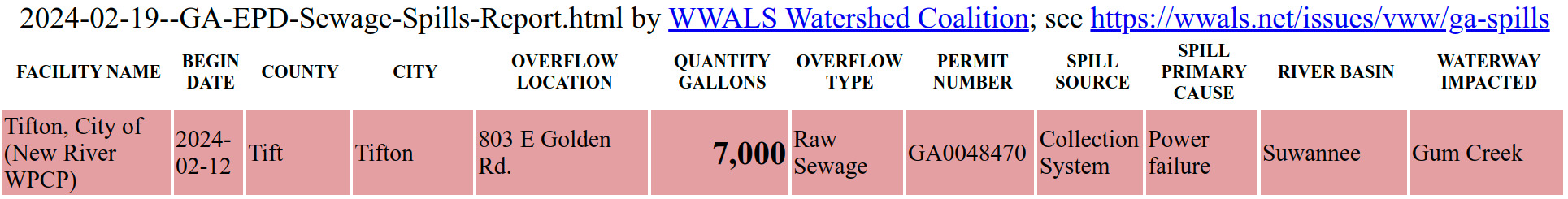 2024-02-19--GA-EPD-Sewage-Spills-Report.html by WWALS Watershed Coalition; see https://wwals.net/issues/vww/ga-spills

| FACILITY NAME | BEGIN DATE | COUNTY | CITY | OVERFLOW LOCATION | QUANTITY GALLONS | OVERFLOW TYPE | PERMIT NUMBER | SPILL SOURCE | SPILL PRIMARY CAUSE | RIVER BASIN | WATERWAY IMPACTED |
|---|---|---|---|---|---|---|---|---|---|---|---|
| Tifton, City of (New River WPCP) | 2024-02-12 | Tift | Tifton | 803 E Golden Rd. | 7,000 | Raw Sewage | GA0048470 | Collection System | Power failure | Suwannee | Gum Creek |